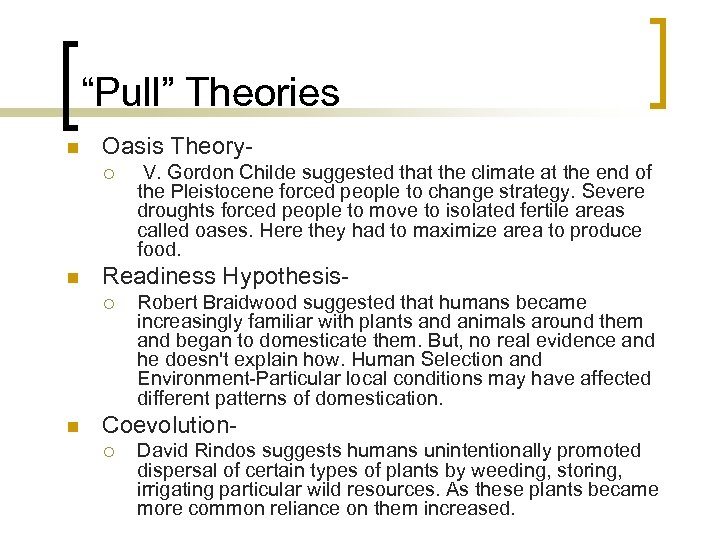 “Pull” Theories

Oasis Theory-

V. Gordon Childe suggested that the climate at the end of the Pleistocene forced people to change strategy. Severe droughts forced people to move to isolated fertile areas called oases. Here they had to maximize area to produce food.

Readiness Hypothesis-

Robert Braidwood suggested that humans became increasingly familiar with plants and animals around them and began to domesticate them. But, no real evidence and he doesn't explain how. Human Selection and Environment-Particular local conditions may have affected different patterns of domestication.

Coevolution-

David Rindos suggests humans unintentionally promoted dispersal of certain types of plants by weeding, storing, irrigating particular wild resources. As these plants became more common reliance on them increased.